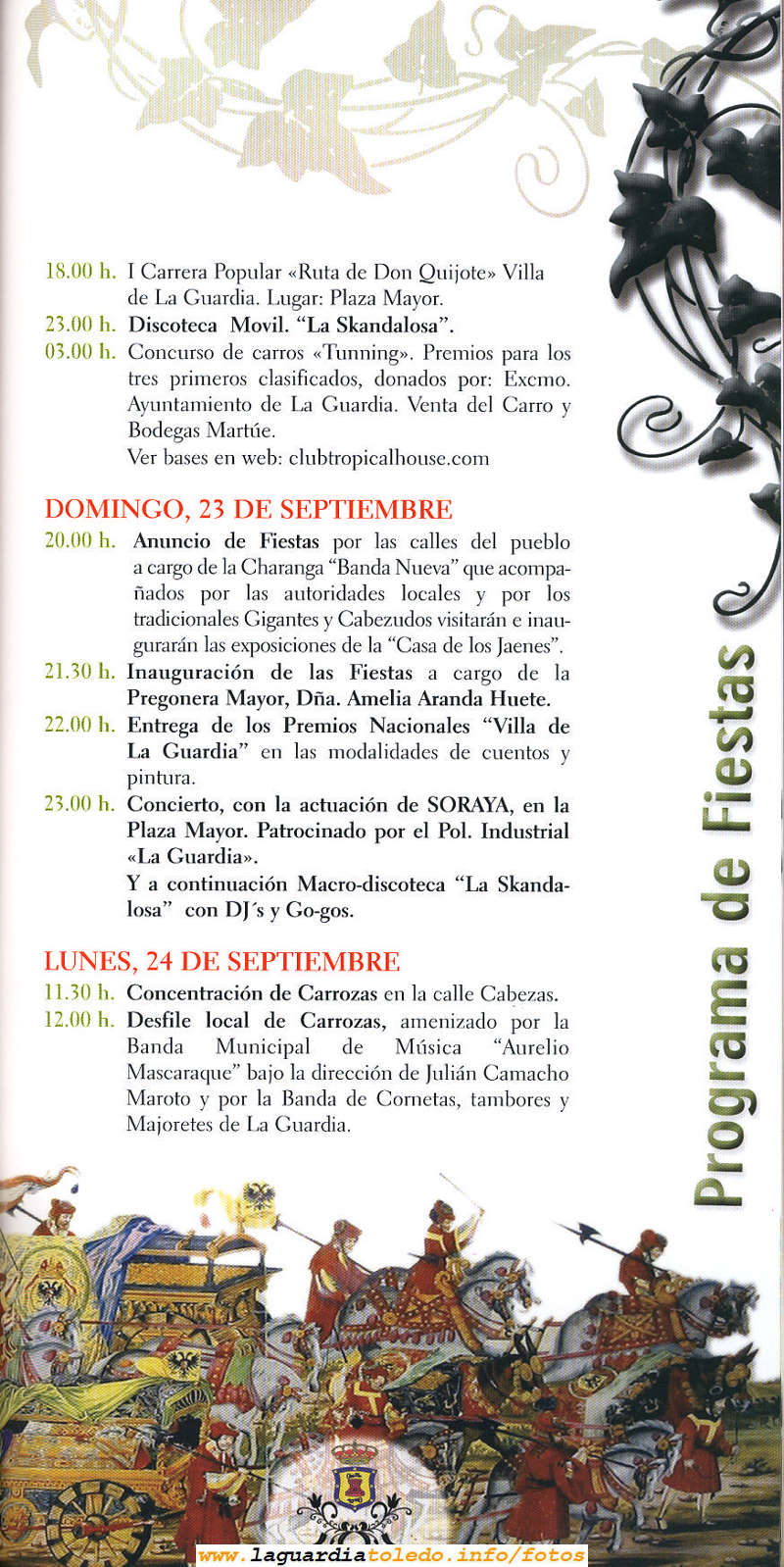 18.00 h. I Carrera Popular «Ruta de Don Quijote» Villa de La Guardia. Lugar: Plaza Mayor.
23.00 h. Discoteca Movil. "La Skandalosa".
03.00 h. Concurso de carros «Tunning». Premios para los tres primeros clasificados, donados por: Excmo. Ayuntamiento de La Guardia. Venta del Carro y Bodegas Martúe.
Ver bases en web: clubtropicalhouse.com

DOMINGO, 23 DE SEPTIEMBRE
20.00 h. Anuncio de Fiestas por las calles del pueblo a cargo de la Charanga "Banda Nueva" que acompañados por las autoridades locales y por los tradicionales Gigantes y Cabezudos visitarán e inaugurarán las exposiciones de la "Casa de los Jaenes".
21.30 h. Inauguración de las Fiestas a cargo de la Pregonera Mayor, Dña. Amelia Aranda Huete.
22.00 h. Entrega de los Premios Nacionales "Villa de La Guardia" en las modalidades de cuentos y pintura.
23.00 h. Concierto, con la actuación de SORAYA, en la Plaza Mayor. Patrocinado por el Pol. Industrial «La Guardia».
Y a continuación Macro-discoteca "La Skandalosa" con DJ´s y Go-gos.

LUNES, 24 DE SEPTIEMBRE
11.30 h. Concentración de Carrozas en la calle Cabezas.
12.00 h. Desfile local de Carrozas, amenizado por la Banda Municipal de Música "Aurelio Mascaraque" bajo la dirección de Julián Camacho Maroto y por la Banda de Cornetas, tambores y Majoretes de La Guardia.

Programa de Fiestas

www.laguardiatoledo.info/fotos